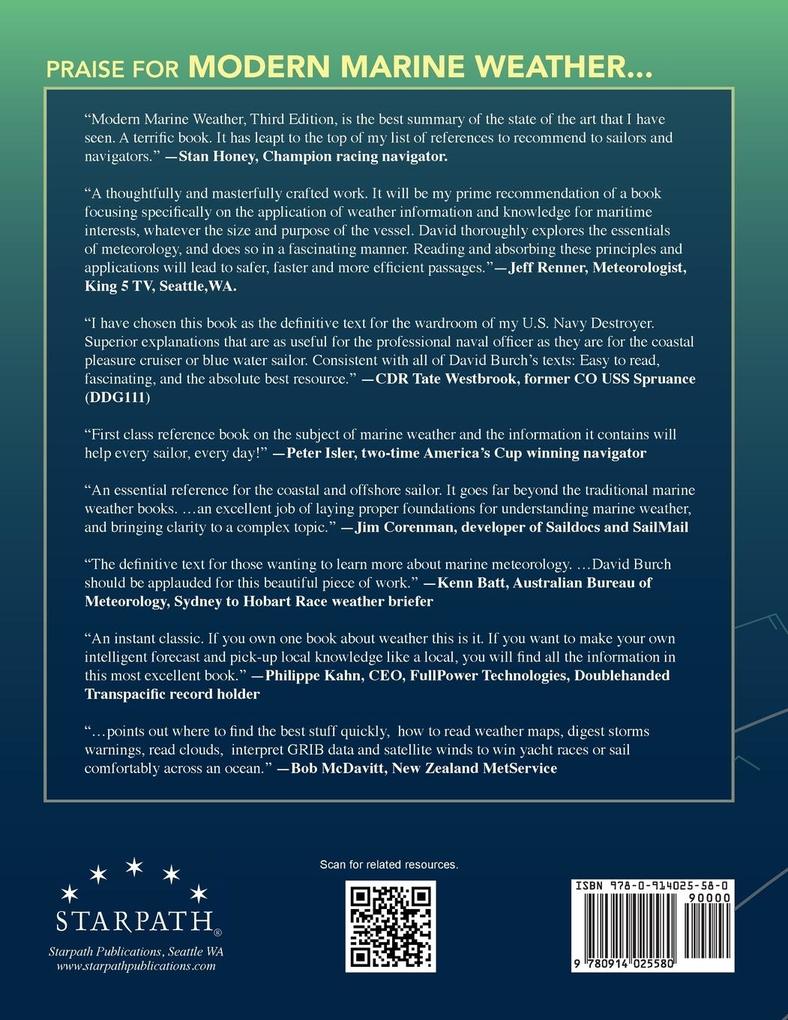 PRAISE FOR MODERN MARINE WEATHER...

"Modern Marine Weather, Third Edition, is the best summary of the state of the art that I have seen. A terrific book. It has leapt to the top of my list of references to recommend to sailors and navigators." —Stan Honey, Champion racing navigator.

"A thoughtfully and masterfully crafted work. It will be my prime recommendation of a book focusing specifically on the application of weather information and knowledge for maritime interests, whatever the size and purpose of the vessel. David thoroughly explores the essentials of meteorology, and does so in a fascinating manner. Reading and absorbing these principles and applications will lead to safer, faster and more efficient passages."—Jeff Renner, Meteorologist, King 5 TV, Seattle,WA.

"I have chosen this book as the definitive text for the wardroom of my U.S. Navy Destroyer. Superior explanations that are as useful for the professional naval officer as they are for the coastal pleasure cruiser or blue water sailor. Consistent with all of David Burch's texts: Easy to read, fascinating, and the absolute best resource." —CDR Tate Westbrook, former CO USS Spruance (DDG111)

"First class reference book on the subject of marine weather and the information it contains will help every sailor, every day!" —Peter Isler, two-time America's Cup winning navigator

"An essential reference for the coastal and offshore sailor. It goes far beyond the traditional marine weather books. …an excellent job of laying proper foundations for understanding marine weather, and bringing clarity to a complex topic." —Jim Corenman, developer of Saildocs and SailMail

"The definitive text for those wanting to learn more about marine meteorology. …David Burch should be applauded for this beautiful piece of work." —Kenn Batt, Australian Bureau of Meteorology, Sydney to Hobart Race weather briefer

"An instant classic. If you own one book about weather this is it. If you want to make your own intelligent forecast and pick-up local knowledge like a local, you will find all the information in this most excellent book." —Philippe Kahn, CEO, FullPower Technologies, Doublehanded Transpacific record holder

"…points out where to find the best stuff quickly, how to read weather maps, digest storms warnings, read clouds, interpret GRIB data and satellite winds to win yacht races or sail comfortably across an ocean." —Bob McDavitt, New Zealand MetService

STARPATH®
Starpath Publications, Seattle WA
www.starpathpublications.com

Scan for related resources.

ISBN 978-0-914025-58-0
90000
9 780914 025580